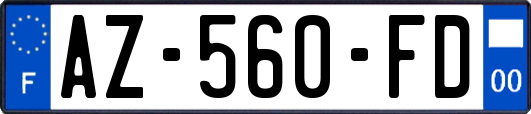 F
AZ-560-FD
00